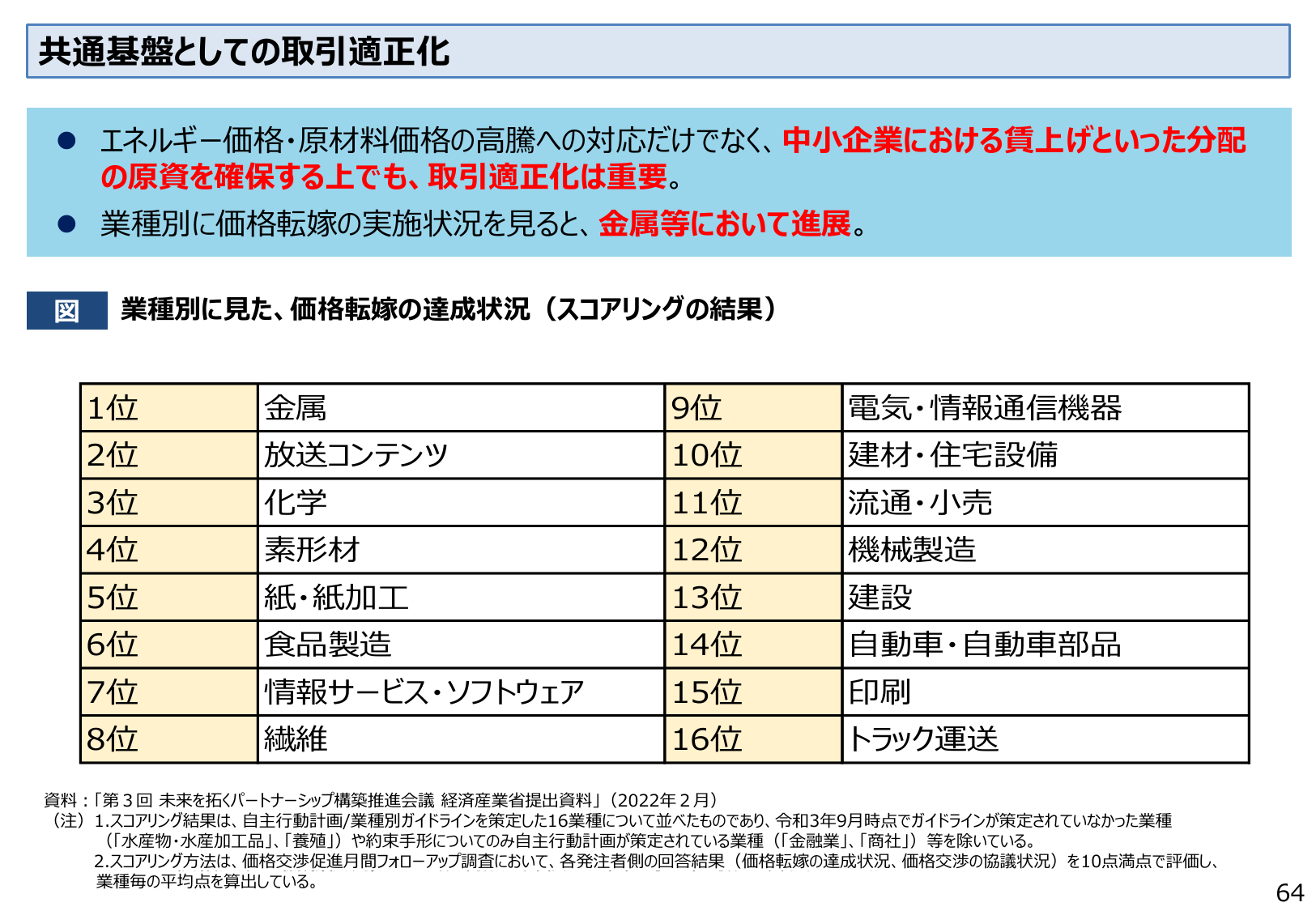 共通基盤としての取引適正化

● エネルギー価格・原材料価格の高騰への対応だけでなく、中小企業における賃上げといった分配の原資を確保する上でも、取引適正化は重要。

● 業種別に価格転嫁の実施状況を見ると、金属等において進展。

図 業種別に見た、価格転嫁の達成状況（スコアリングの結果）

| 1位 | 金属 | 9位 | 電気・情報通信機器 |
|---|---|---|---|
| 2位 | 放送コンテンツ | 10位 | 建材・住宅設備 |
| 3位 | 化学 | 11位 | 流通・小売 |
| 4位 | 素形材 | 12位 | 機械製造 |
| 5位 | 紙・紙加工 | 13位 | 建設 |
| 6位 | 食品製造 | 14位 | 自動車・自動車部品 |
| 7位 | 情報サービス・ソフトウェア | 15位 | 印刷 |
| 8位 | 繊維 | 16位 | トラック運送 |

資料：「第３回 未来を拓くパートナーシップ構築推進会議 経済産業省提出資料」（2022年２月）
（注）1.スコアリング結果は、自主行動計画/業種別ガイドラインを策定した16業種について並べたものであり、令和3年9月時点でガイドラインが策定されていなかった業種（「水産物・水産加工品」、「養殖」）や約束手形についてのみ自主行動計画が策定されている業種（「金融業」、「商社」）等を除いている。
2.スコアリング方法は、価格交渉促進月間フォローアップ調査において、各発注者側の回答結果（価格転嫁の達成状況、価格交渉の協議状況）を10点満点で評価し、業種毎の平均点を算出している。

64